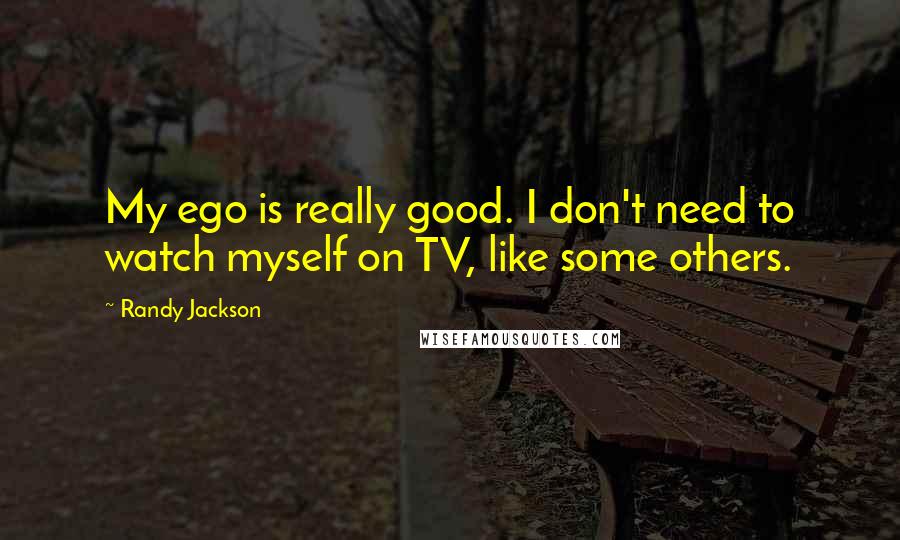 My ego is really good. I don't need to watch myself on TV, like some others.

~ Randy Jackson

WISEFAMOUSQUOTES.COM